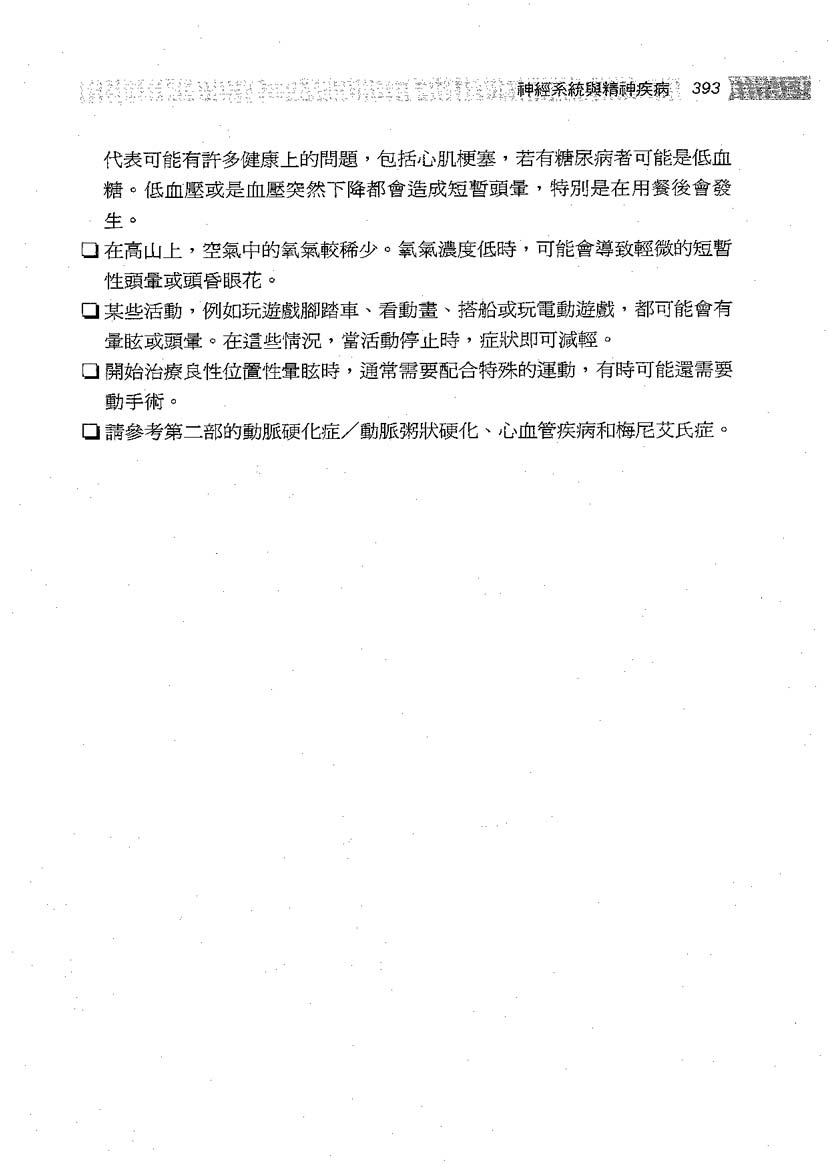 神經系統與精神疾病 393

代表可能有許多健康上的問題，包括心肌梗塞，若有糖尿病者可能是低血糖。低血壓或是血壓突然下降都會造成短暫頭暈，特別是在用餐後會發生。

❑ 在高山上，空氣中的氧氣較稀少。氧氣濃度低時，可能會導致輕微的短暫性頭暈或頭昏眼花。

❑ 某些活動，例如玩遊戲腳踏車、看動畫、搭船或玩電動遊戲，都可能會有暈眩或頭暈。在這些情況，當活動停止時，症狀即可減輕。

❑ 開始治療良性位置性暈眩時，通常需要配合特殊的運動，有時可能還需要動手術。

❑ 請參考第二部的動脈硬化症／動脈粥狀硬化、心血管疾病和梅尼艾氏症。